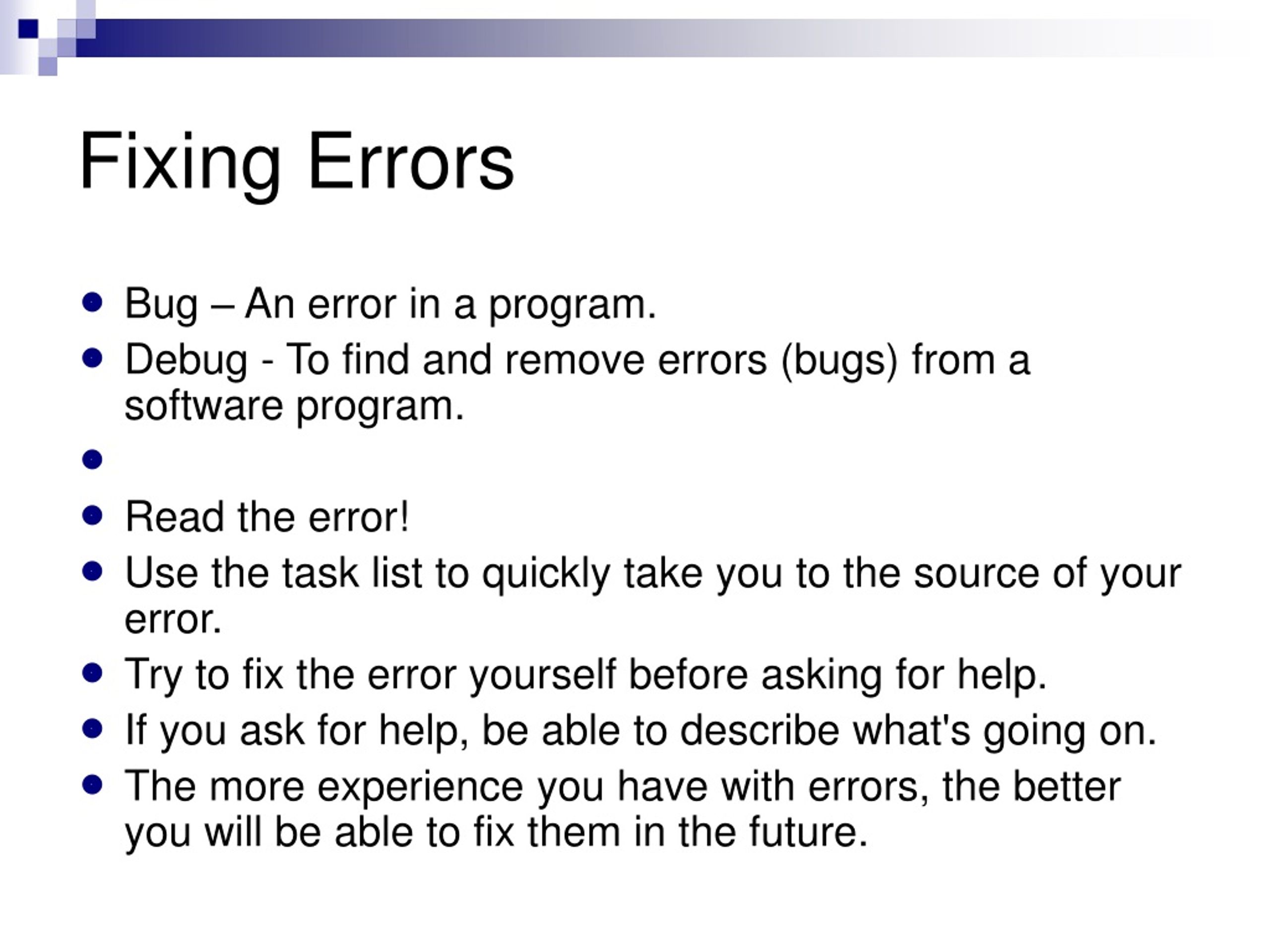 Fixing Errors

- Bug – An error in a program.
- Debug - To find and remove errors (bugs) from a software program.
- 
- Read the error!
- Use the task list to quickly take you to the source of your error.
- Try to fix the error yourself before asking for help.
- If you ask for help, be able to describe what's going on.
- The more experience you have with errors, the better you will be able to fix them in the future.